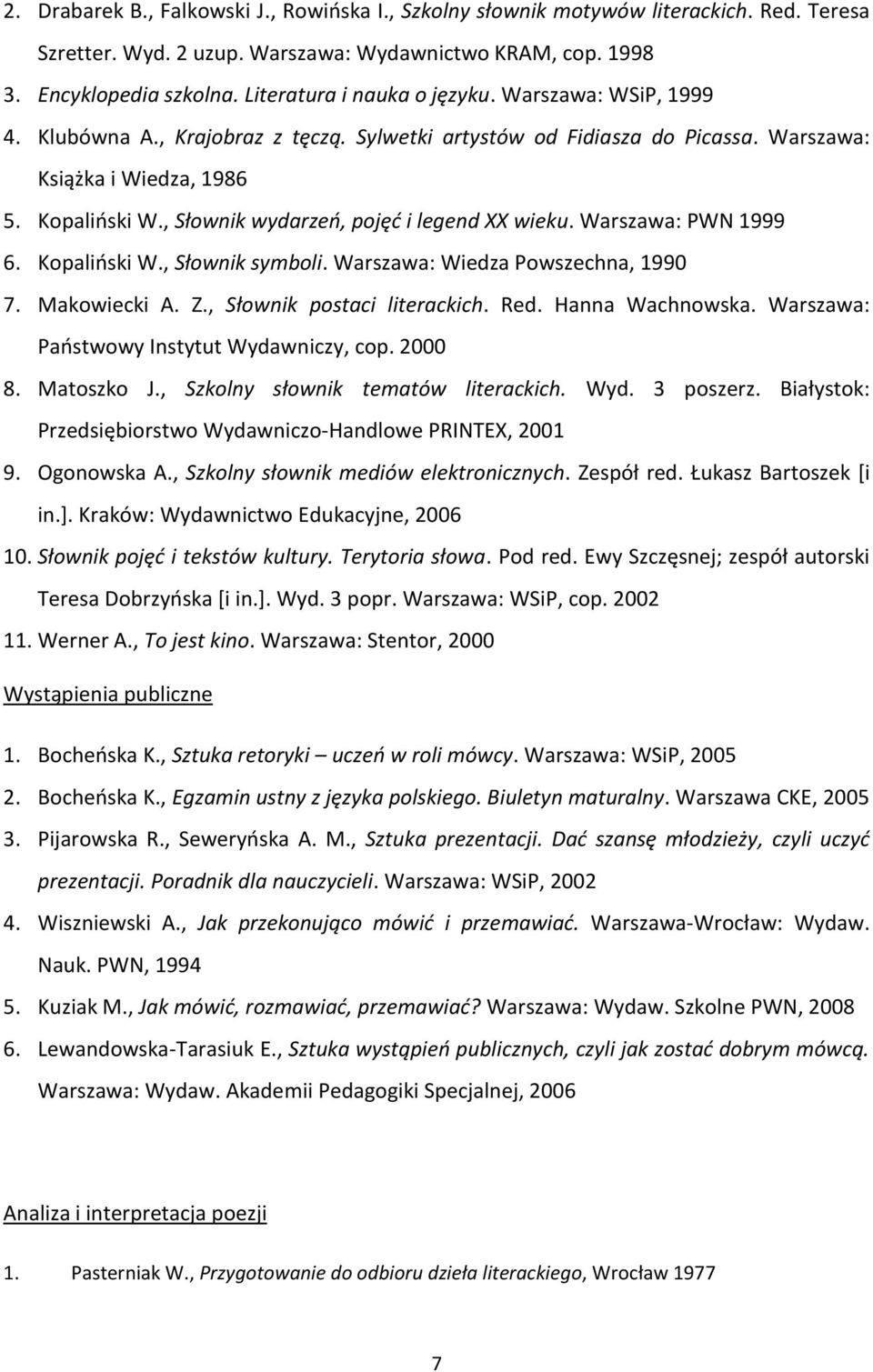 2. Drabarek B., Falkowski J., Rowińska I., Szkolny słownik motywów literackich. Red. Teresa Szretter. Wyd. 2 uzup. Warszawa: Wydawnictwo KRAM, cop. 1998
3. Encyklopedia szkolna. Literatura i nauka o języku. Warszawa: WSiP, 1999
4. Klubówna A., Krajobraz z tęczą. Sylwetki artystów od Fidiasza do Picassa. Warszawa: Książka i Wiedza, 1986
5. Kopaliński W., Słownik wydarzeń, pojęć i legend XX wieku. Warszawa: PWN 1999
6. Kopaliński W., Słownik symboli. Warszawa: Wiedza Powszechna, 1990
7. Makowiecki A. Z., Słownik postaci literackich. Red. Hanna Wachnowska. Warszawa: Państwowy Instytut Wydawniczy, cop. 2000
8. Matoszko J., Szkolny słownik tematów literackich. Wyd. 3 poszerz. Białystok: Przedsiębiorstwo Wydawniczo-Handlowe PRINTEX, 2001
9. Ogonowska A., Szkolny słownik mediów elektronicznych. Zespół red. Łukasz Bartoszek [i in.]. Kraków: Wydawnictwo Edukacyjne, 2006
10. Słownik pojęć i tekstów kultury. Terytoria słowa. Pod red. Ewy Szczęsnej; zespół autorski Teresa Dobrzyńska [i in.]. Wyd. 3 popr. Warszawa: WSiP, cop. 2002
11. Werner A., To jest kino. Warszawa: Stentor, 2000

Wystąpienia publiczne

1. Bocheńska K., Sztuka retoryki – uczeń w roli mówcy. Warszawa: WSiP, 2005
2. Bocheńska K., Egzamin ustny z języka polskiego. Biuletyn maturalny. Warszawa CKE, 2005
3. Pijarowska R., Seweryńska A. M., Sztuka prezentacji. Dać szansę młodzieży, czyli uczyć prezentacji. Poradnik dla nauczycieli. Warszawa: WSiP, 2002
4. Wiszniewski A., Jak przekonująco mówić i przemawiać. Warszawa-Wrocław: Wydaw. Nauk. PWN, 1994
5. Kuziak M., Jak mówić, rozmawiać, przemawiać? Warszawa: Wydaw. Szkolne PWN, 2008
6. Lewandowska-Tarasiuk E., Sztuka wystąpień publicznych, czyli jak zostać dobrym mówcą. Warszawa: Wydaw. Akademii Pedagogiki Specjalnej, 2006

Analiza i interpretacja poezji

1. Pasterniak W., Przygotowanie do odbioru dzieła literackiego, Wrocław 1977

7